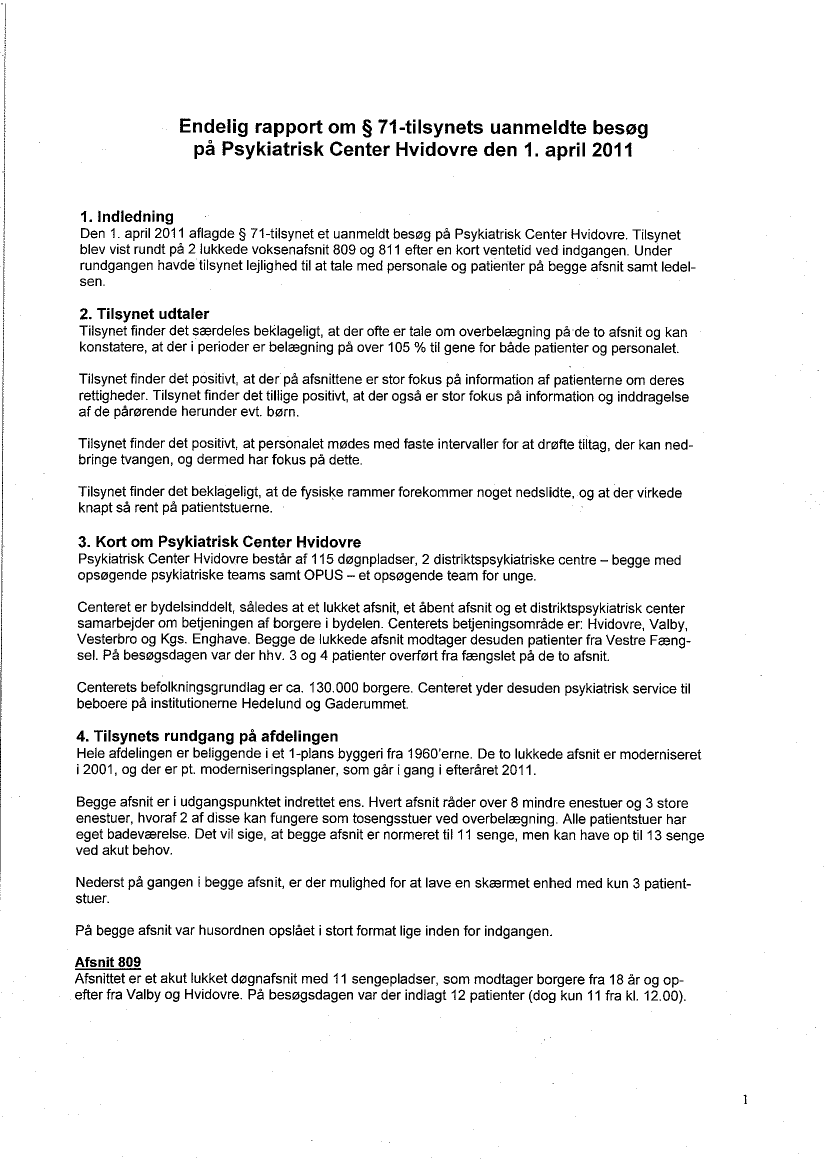 Endelig rapport om § 71-tilsynets uanmeldte besøg på Psykiatrisk Center Hvidovre den 1. april 2011

1. Indledning
Den 1. april 2011 aflagde § 71-tilsynet et uanmeldt besøg på Psykiatrisk Center Hvidovre. Tilsynet blev vist rundt på 2 lukkede voksenafsnit 809 og 811 efter en kort ventetid ved indgangen. Under rundgangen havde tilsynet lejlighed til at tale med personale og patienter på begge afsnit samt ledelsen.

2. Tilsynet udtaler
Tilsynet finder det særdeles beklageligt, at der ofte er tale om overbelægning på de to afsnit og kan konstatere, at der i perioder er belægning på over 105 % til gene for både patienter og personalet.

Tilsynet finder det positivt, at der på afsnittene er stor fokus på information af patienterne om deres rettigheder. Tilsynet finder det tillige positivt, at der også er stor fokus på information og inddragelse af de pårørende herunder evt. børn.

Tilsynet finder det positivt, at personalet mødes med faste intervaller for at drøfte tiltag, der kan nedbringe tvangen, og dermed har fokus på dette.

Tilsynet finder det beklageligt, at de fysiske rammer forekommer noget nedslidte, og at der virkede knapt så rent på patientstuerne.

3. Kort om Psykiatrisk Center Hvidovre
Psykiatrisk Center Hvidovre består af 115 døgnpladser, 2 distriktspsykiatriske centre – begge med opsøgende psykiatriske teams samt OPUS – et opsøgende team for unge.

Centeret er bydelsinddelt, således at et lukket afsnit, et åbent afsnit og et distriktspsykiatrisk center samarbejder om betjeningen af borgere i bydelen. Centerets betjeningsområde er: Hvidovre, Valby, Vesterbro og Kgs. Enghave. Begge de lukkede afsnit modtager desuden patienter fra Vestre Fængsel. På besøgsdagen var der hhv. 3 og 4 patienter overført fra fængslet på de to afsnit.

Centerets befolkningsgrundlag er ca. 130.000 borgere. Centeret yder desuden psykiatrisk service til beboere på institutionerne Hedelund og Gaderummet.

4. Tilsynets rundgang på afdelingen
Hele afdelingen er beliggende i et 1-plans byggeri fra 1960'erne. De to lukkede afsnit er moderniseret i 2001, og der er pt. moderniseringsplaner, som går i gang i efteråret 2011.

Begge afsnit er i udgangspunktet indrettet ens. Hvert afsnit råder over 8 mindre enestuer og 3 store enestuer, hvoraf 2 af disse kan fungere som tosengsstuer ved overbelægning. Alle patientstuer har eget badeværelse. Det vil sige, at begge afsnit er normeret til 11 senge, men kan have op til 13 senge ved akut behov.

Nederst på gangen i begge afsnit, er der mulighed for at lave en skærmet enhed med kun 3 patientstuer.

På begge afsnit var husordnen opslået i stort format lige inden for indgangen.

Afsnit 809
Afsnittet er et akut lukket døgnafsnit med 11 sengepladser, som modtager borgere fra 18 år og opefter fra Valby og Hvidovre. På besøgsdagen var der indlagt 12 patienter (dog kun 11 fra kl. 12.00).

1